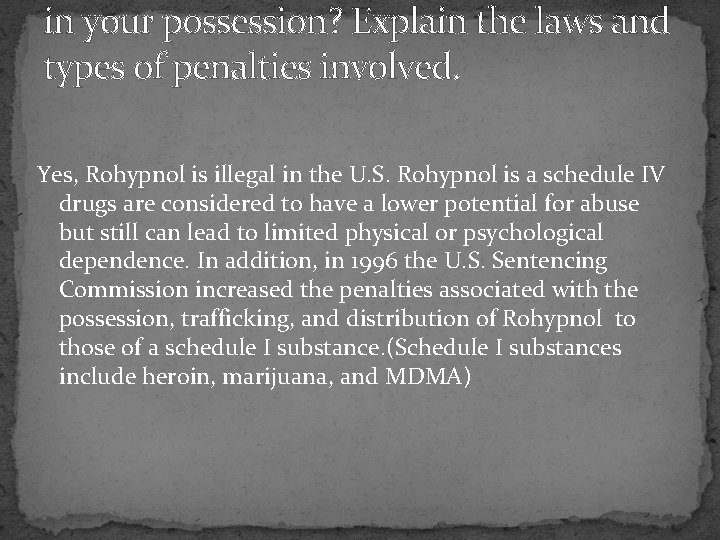 in your possession? Explain the laws and types of penalties involved.

Yes, Rohypnol is illegal in the U.S. Rohypnol is a schedule IV drugs are considered to have a lower potential for abuse but still can lead to limited physical or psychological dependence. In addition, in 1996 the U.S. Sentencing Commission increased the penalties associated with the possession, trafficking, and distribution of Rohypnol to those of a schedule I substance.(Schedule I substances include heroin, marijuana, and MDMA)